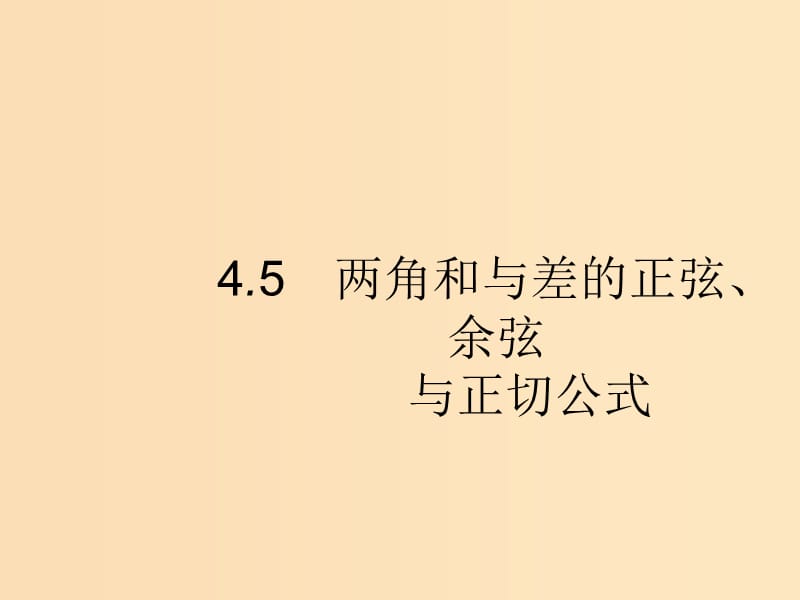 4.5　两角和与差的正弦、余弦与正切公式